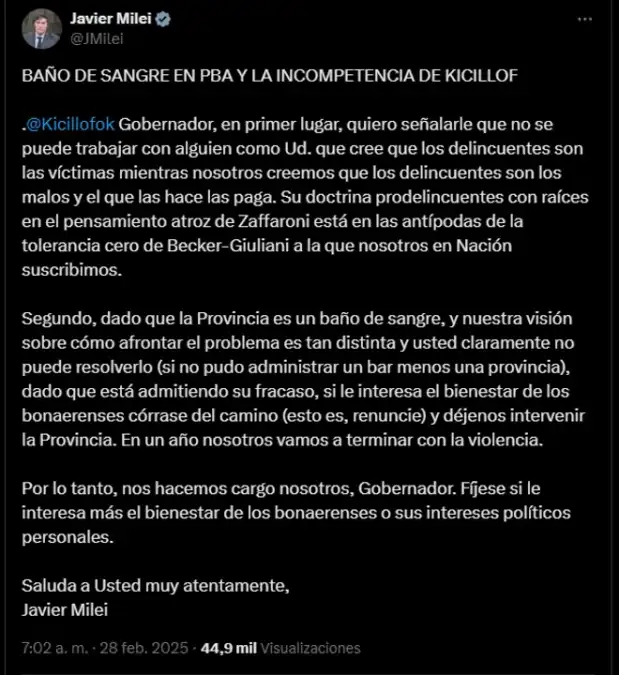 Javier Milei
@JMilei

BAÑO DE SANGRE EN PBA Y LA INCOMPETENCIA DE KICILLOF

.@Kicillofok Gobernador, en primer lugar, quiero señalarle que no se puede trabajar con alguien como Ud. que cree que los delincuentes son las víctimas mientras nosotros creemos que los delincuentes son los malos y el que las hace las paga. Su doctrina prodelincuentes con raíces en el pensamiento atroz de Zaffaroni está en las antípodas de la tolerancia cero de Becker-Giuliani a la que nosotros en Nación suscribimos.

Segundo, dado que la Provincia es un baño de sangre, y nuestra visión sobre cómo afrontar el problema es tan distinta y usted claramente no puede resolverlo (si no pudo administrar un bar menos una provincia), dado que está admitiendo su fracaso, si le interesa el bienestar de los bonaerenses córrase del camino (esto es, renuncie) y déjenos intervenir la Provincia. En un año nosotros vamos a terminar con la violencia.

Por lo tanto, nos hacemos cargo nosotros, Gobernador. Fíjese si le interesa más el bienestar de los bonaerenses o sus intereses políticos personales.

Saluda a Usted muy atentamente,
Javier Milei

7:02 a. m. · 28 feb. 2025 · 44,9 mil Visualizaciones